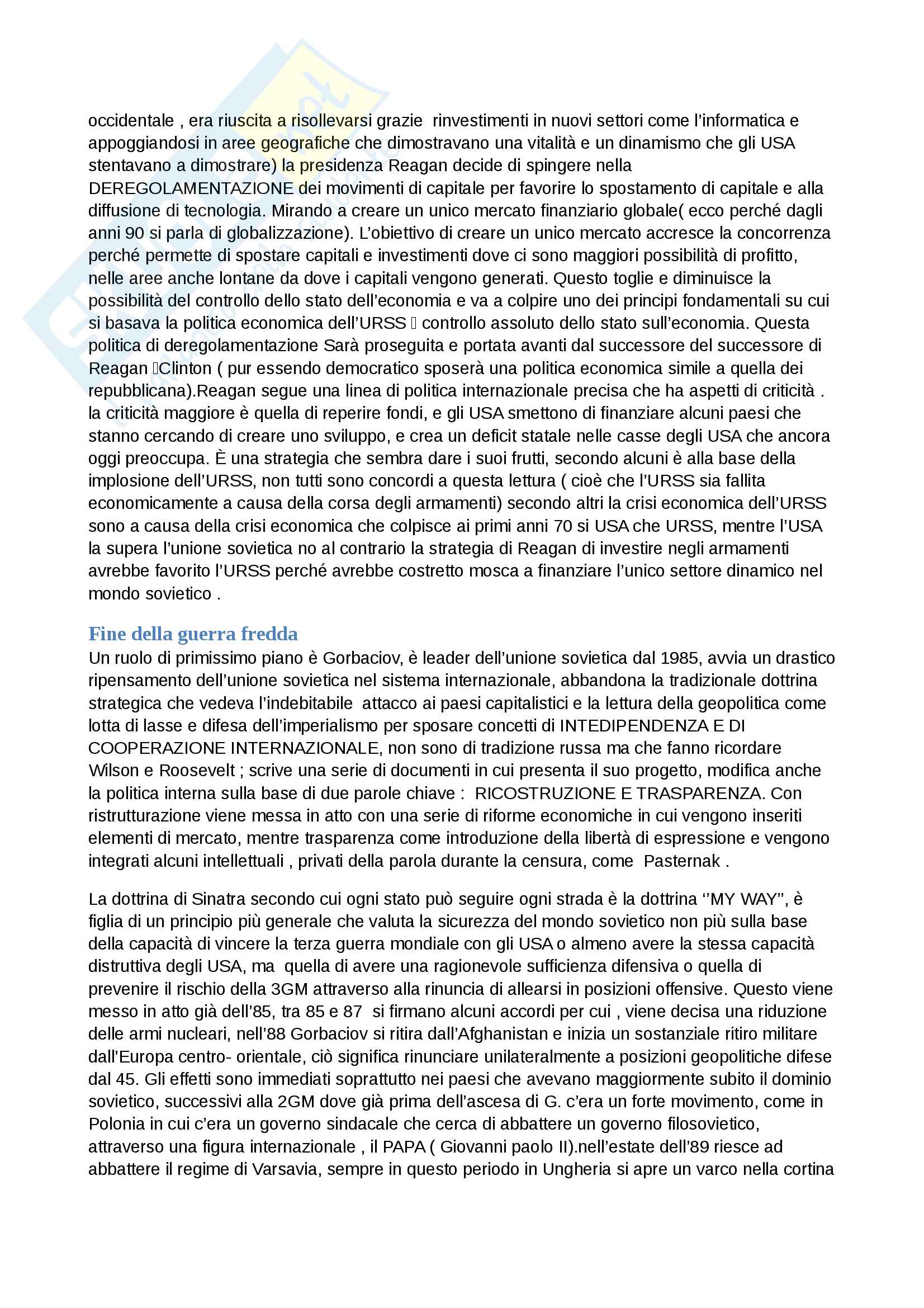 occidentale , era riuscita a risollevarsi grazie rinvestimenti in nuovi settori come l'informatica e appoggiandosi in aree geografiche che dimostravano una vitalità e un dinamismo che gli USA stentavano a dimostrare) la presidenza Reagan decide di spingere nella DEREGOLAMENTAZIONE dei movimenti di capitale per favorire lo spostamento di capitale e alla diffusione di tecnologia. Mirando a creare un unico mercato finanziario globale( ecco perché dagli anni 90 si parla di globalizzazione). L'obiettivo di creare un unico mercato accresce la concorrenza perché permette di spostare capitali e investimenti dove ci sono maggiori possibilità di profitto, nelle aree anche lontane da dove i capitali vengono generati. Questo toglie e diminuisce la possibilità del controllo dello stato dell'economia e va a colpire uno dei principi fondamentali su cui si basava la politica economica dell'URSS  controllo assoluto dello stato sull'economia. Questa politica di deregolamentazione Sarà proseguita e portata avanti dal successore del successore di Reagan Clinton ( pur essendo democratico sposerà una politica economica simile a quella dei repubblicana).Reagan segue una linea di politica internazionale precisa che ha aspetti di criticità . la criticità maggiore è quella di reperire fondi, e gli USA smettono di finanziare alcuni paesi che stanno cercando di creare uno sviluppo, e crea un deficit statale nelle casse degli USA che ancora oggi preoccupa. È una strategia che sembra dare i suoi frutti, secondo alcuni è alla base della implosione dell'URSS, non tutti sono concordi a questa lettura ( cioè che l'URSS sia fallita economicamente a causa della corsa degli armamenti) secondo altri la crisi economica dell'URSS sono a causa della crisi economica che colpisce ai primi anni 70 si USA che URSS, mentre l'USA la supera l'unione sovietica no al contrario la strategia di Reagan di investire negli armamenti avrebbe favorito l'URSS perché avrebbe costretto mosca a finanziare l'unico settore dinamico nel mondo sovietico .

Fine della guerra fredda
Un ruolo di primissimo piano è Gorbaciov, è leader dell'unione sovietica dal 1985, avvia un drastico ripensamento dell'unione sovietica nel sistema internazionale, abbandona la tradizionale dottrina strategica che vedeva l'indebitabile attacco ai paesi capitalistici e la lettura della geopolitica come lotta di lasse e difesa dell'imperialismo per sposare concetti di INTEDIPENDENZA E DI COOPERAZIONE INTERNAZIONALE, non sono di tradizione russa ma che fanno ricordare Wilson e Roosevelt ; scrive una serie di documenti in cui presenta il suo progetto, modifica anche la politica interna sulla base di due parole chiave : RICOSTRUZIONE E TRASPARENZA. Con ristrutturazione viene messa in atto con una serie di riforme economiche in cui vengono inseriti elementi di mercato, mentre trasparenza come introduzione della libertà di espressione e vengono integrati alcuni intellettuali , privati della parola durante la censura, come Pasternak .

La dottrina di Sinatra secondo cui ogni stato può seguire ogni strada è la dottrina ''MY WAY'', è figlia di un principio più generale che valuta la sicurezza del mondo sovietico non più sulla base della capacità di vincere la terza guerra mondiale con gli USA o almeno avere la stessa capacità distruttiva degli USA, ma quella di avere una ragionevole sufficienza difensiva o quella di prevenire il rischio della 3GM attraverso alla rinuncia di allearsi in posizioni offensive. Questo viene messo in atto già dell'85, tra 85 e 87 si firmano alcuni accordi per cui , viene decisa una riduzione delle armi nucleari, nell'88 Gorbaciov si ritira dall'Afghanistan e inizia un sostanziale ritiro militare dall'Europa centro- orientale, ciò significa rinunciare unilateralmente a posizioni geopolitiche difese dal 45. Gli effetti sono immediati soprattutto nei paesi che avevano maggiormente subito il dominio sovietico, successivi alla 2GM dove già prima dell'ascesa di G. c'era un forte movimento, come in Polonia in cui c'era un governo sindacale che cerca di abbattere un governo filosovietico, attraverso una figura internazionale , il PAPA ( Giovanni paolo II).nell'estate dell'89 riesce ad abbattere il regime di Varsavia, sempre in questo periodo in Ungheria si apre un varco nella cortina